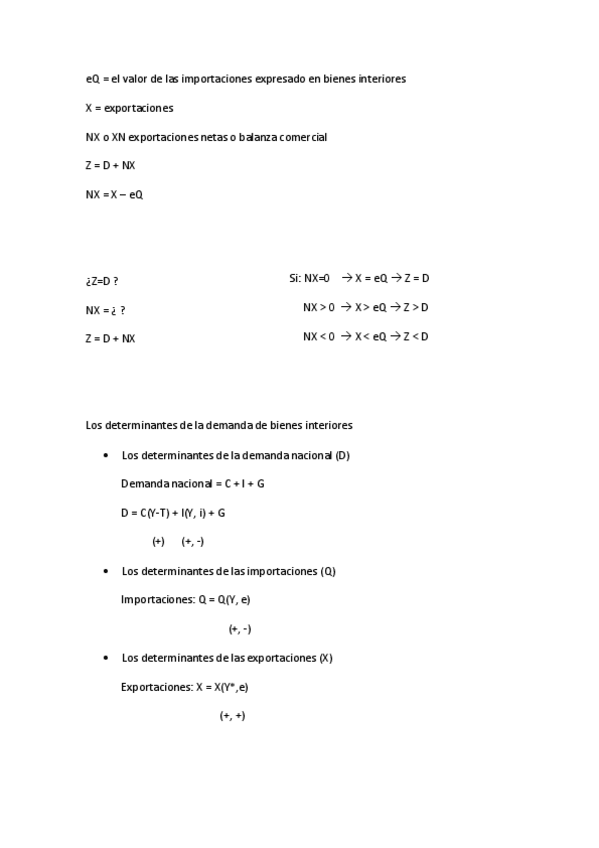 eQ = el valor de las importaciones expresado en bienes interiores

X = exportaciones

NX o XN exportaciones netas o balanza comercial

Z = D + NX

NX = X – eQ

¿Z=D ?

NX = ¿ ?

Z = D + NX

Si: NX=0 → X = eQ → Z = D

NX > 0 → X > eQ → Z > D

NX < 0 → X < eQ → Z < D

Los determinantes de la demanda de bienes interiores

• Los determinantes de la demanda nacional (D)

Demanda nacional = C + I + G

D = C(Y-T) + I(Y, i) + G

(+) (+, -)

• Los determinantes de las importaciones (Q)

Importaciones: Q = Q(Y, e)

(+, -)

• Los determinantes de las exportaciones (X)

Exportaciones: X = X(Y*,e)

(+, +)